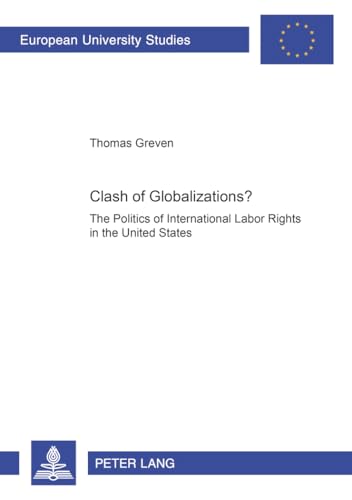 European University Studies

Thomas Greven

Clash of Globalizations?

The Politics of International Labor Rights in the United States

PETER LANG